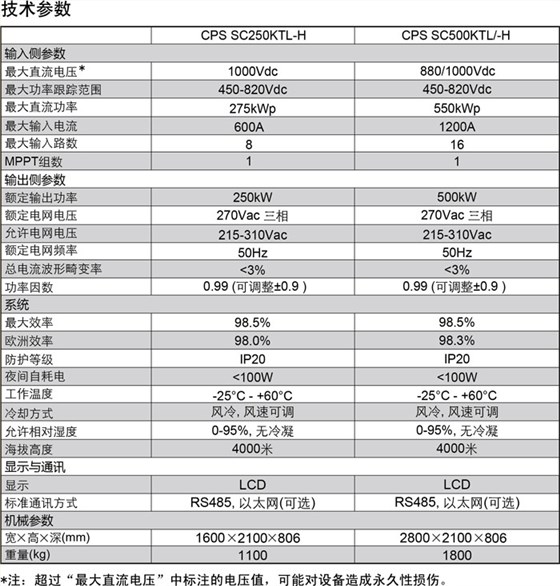 技术参数

| | CPS SC250KTL-H | CPS SC500KTL/-H |
|---|---|---|
| 输入侧参数 | | |
| 最大直流电压* | 1000Vdc | 880/1000Vdc |
| 最大功率跟踪范围 | 450-820Vdc | 450-820Vdc |
| 最大直流功率 | 275kWp | 550kWp |
| 最大输入电流 | 600A | 1200A |
| 最大输入路数 | 8 | 16 |
| MPPT组数 | 1 | 1 |
| 输出侧参数 | | |
| 额定输出功率 | 250kW | 500kW |
| 额定电网电压 | 270Vac 三相 | 270Vac 三相 |
| 允许电网电压 | 215-310Vac | 215-310Vac |
| 额定电网频率 | 50Hz | 50Hz |
| 总电流波形畸变率 | <3% | <3% |
| 功率因数 | 0.99 (可调整±0.9 ) | 0.99 (可调整±0.9 ) |
| 系统 | | |
| 最大效率 | 98.5% | 98.5% |
| 欧洲效率 | 98.0% | 98.3% |
| 防护等级 | IP20 | IP20 |
| 夜间自耗电 | <100W | <100W |
| 工作温度 | -25°C - +60°C | -25°C - +60°C |
| 冷却方式 | 风冷, 风速可调 | 风冷, 风速可调 |
| 允许相对湿度 | 0-95%, 无冷凝 | 0-95%, 无冷凝 |
| 海拔高度 | 4000米 | 4000米 |
| 显示与通讯 | | |
| 显示 | LCD | LCD |
| 标准通讯方式 | RS485, 以太网(可选) | RS485, 以太网(可选) |
| 机械参数 | | |
| 宽×高×深(mm) | 1600×2100×806 | 2800×2100×806 |
| 重量(kg) | 1100 | 1800 |

*注：超过“最大直流电压”中标注的电压值，可能对设备造成永久性损伤。